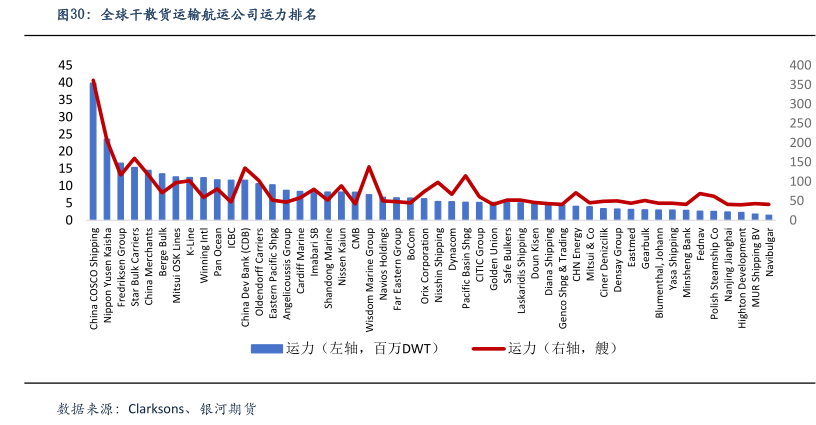 图30：全球干散货运输航运公司运力排名

45
40
35
30
25
20
15
10
5
0

400
350
300
250
200
150
100
50
0

China COSCO Shipping
Nippon Yusen Kaisha
Fredriksen Group
Star Bulk Carriers
China Merchants
Berge Bulk
Mitsui OSK Lines
K-Line
Winning Intl
Pan Ocean
ICBC
China Dev Bank (CDB)
Oldendorff Carriers
Eastern Pacific Shpg
Angelicoussis Group
Cardiff Marine
Imabari SB
Shandong Marine
Nissen Kaiun
CMB
Wisdom Marine Group
Navios Holdings
Far Eastern Group
BoCom
Orix Corporation
Nisshin Shipping
Dynacom
Pacific Basin Shpg
CITIC Group
Golden Union
Safe Bulkers
Laskaridis Shipping
Doun Kisen
Diana Shipping
Genco Shpg & Trading
CHN Energy
Mitsui & Co
Ciner Denizcilik
Densay Group
Eastmed
Gearbulk
Blumenthal, Johann
Yasa Shipping
Minsheng Bank
Fednav
Polish Steamship Co
Nanjing Jianghai
Highton Development
MUR Shipping BV
Navibulgar

运力（左轴，百万DWT）
运力（右轴，艘）

数据来源：Clarksons、银河期货